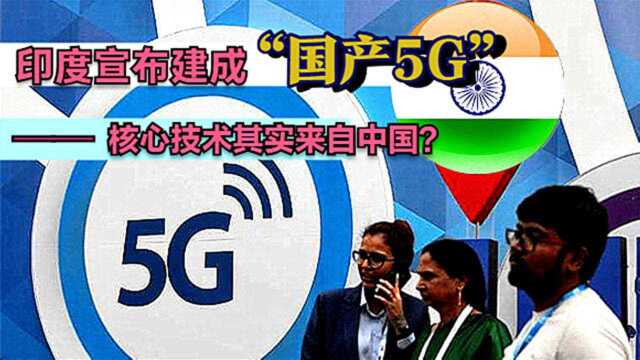 印度宣布建成“国产5G”

—— 核心技术其实来自中国?

5G